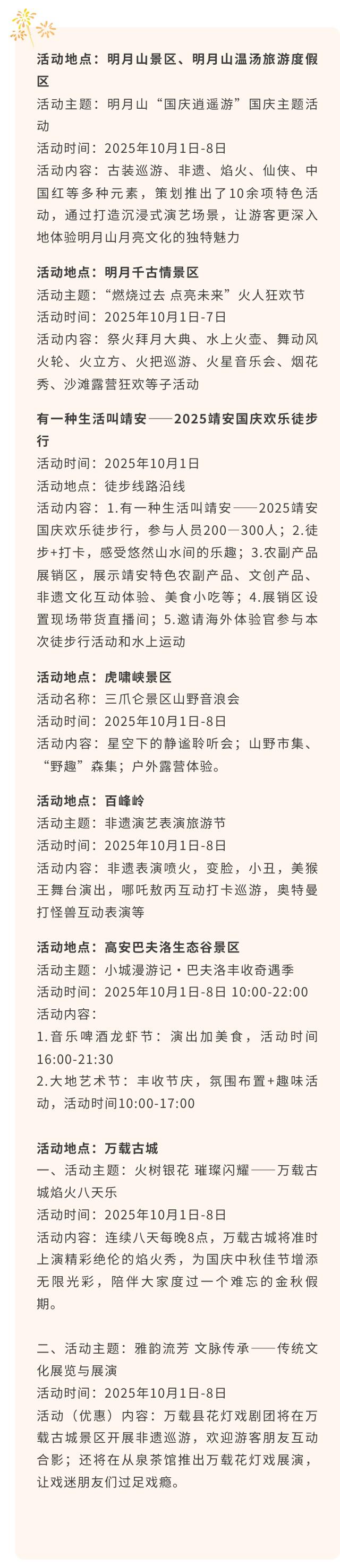 活动地点：明月山景区、明月山温汤旅游度假区
活动主题：明月山“国庆逍遥游”国庆主题活动
活动时间：2025年10月1日-8日
活动内容：古装巡游、非遗、焰火、仙侠、中国红等多种元素，策划推出了10余项特色活动，通过打造沉浸式演艺场景，让游客更深入地体验明月山月亮文化的独特魅力

活动地点：明月千古情景区
活动主题：“燃烧过去 点亮未来”火人狂欢节
活动时间：2025年10月1日-7日
活动内容：祭火拜月大典、水上火壶、舞动风火轮、火立方、火把巡游、火星音乐会、烟花秀、沙滩露营狂欢等子活动

有一种生活叫靖安——2025靖安国庆欢乐徒步行
活动时间：2025年10月1日
活动地点：徒步线路沿线
活动内容：1.有一种生活叫靖安——2025靖安国庆欢乐徒步行，参与人员200—300人；2.徒步+打卡，感受悠然山水间的乐趣；3.农副产品展销区，展示靖安特色农副产品、文创产品、非遗文化互动体验、美食小吃等；4.展销区设置现场带货直播间；5.邀请海外体验官参与本次徒步行活动和水上运动

活动地点：虎啸峡景区
活动名称：三爪仑景区山野音浪会
活动时间：2025年10月1日-8日
活动内容：星空下的静谧聆听会；山野市集、“野趣”森集；户外露营体验。

活动地点：百峰岭
活动主题：非遗演艺表演旅游节
活动时间：2025年10月1日-8日
活动内容：非遗表演喷火，变脸，小丑，美猴王舞台演出，哪吒敖丙互动打卡巡游，奥特曼打怪兽互动表演等

活动地点：高安巴夫洛生态谷景区
活动主题：小城漫游记·巴夫洛丰收奇遇季
活动时间：2025年10月1日-8日 10:00-22:00
活动内容：
1.音乐啤酒龙虾节：演出加美食，活动时间16:00-21:30
2.大地艺术节：丰收节庆，氛围布置+趣味活动，活动时间10:00-17:00

活动地点：万载古城
一、活动主题：火树银花 璀璨闪耀——万载古城焰火八天乐
活动时间：2025年10月1日-8日
活动内容：连续八天每晚8点，万载古城将准时上演精彩绝伦的焰火秀，为国庆中秋佳节增添无限光彩，陪伴大家度过一个难忘的金秋假期。

二、活动主题：雅韵流芳 文脉传承——传统文化展览与展演
活动时间：2025年10月1日-8日
活动（优惠）内容：万载县花灯戏剧团将在万载古城景区开展非遗巡游，欢迎游客朋友互动合影；还将在从泉茶馆推出万载花灯戏展演，让戏迷朋友们过足戏瘾。